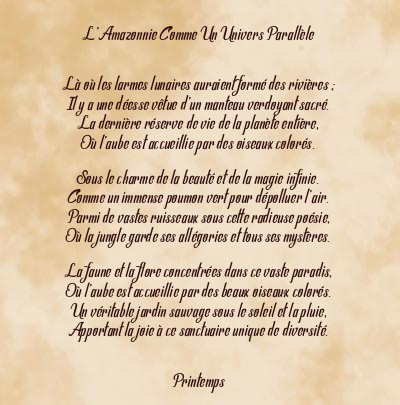 L'Amazonnie Comme Un Univers Parallèle

Là où les larmes lunaires auraient formé des rivières ;
Il y a une déesse vêtue d'un manteau verdoyant sacré.
La dernière réserve de vie de la planète entière,
Où l'aube est accueillie par des oiseaux colorés.

Sous le charme de la beauté et de la magie infinie.
Comme un immense poumon vert pour dépolluer l'air.
Parmi de vastes ruisseaux sous cette radieuse poésie,
Où la jungle garde ses allégories et tous ses mystères.

La faune et la flore concentrées dans ce vaste paradis,
Où l'aube est accueillie par des beaux oiseaux colorés.
Un véritable jardin sauvage sous le soleil et la pluie,
Apportant la joie à ce sanctuaire unique de diversité.

Printemps